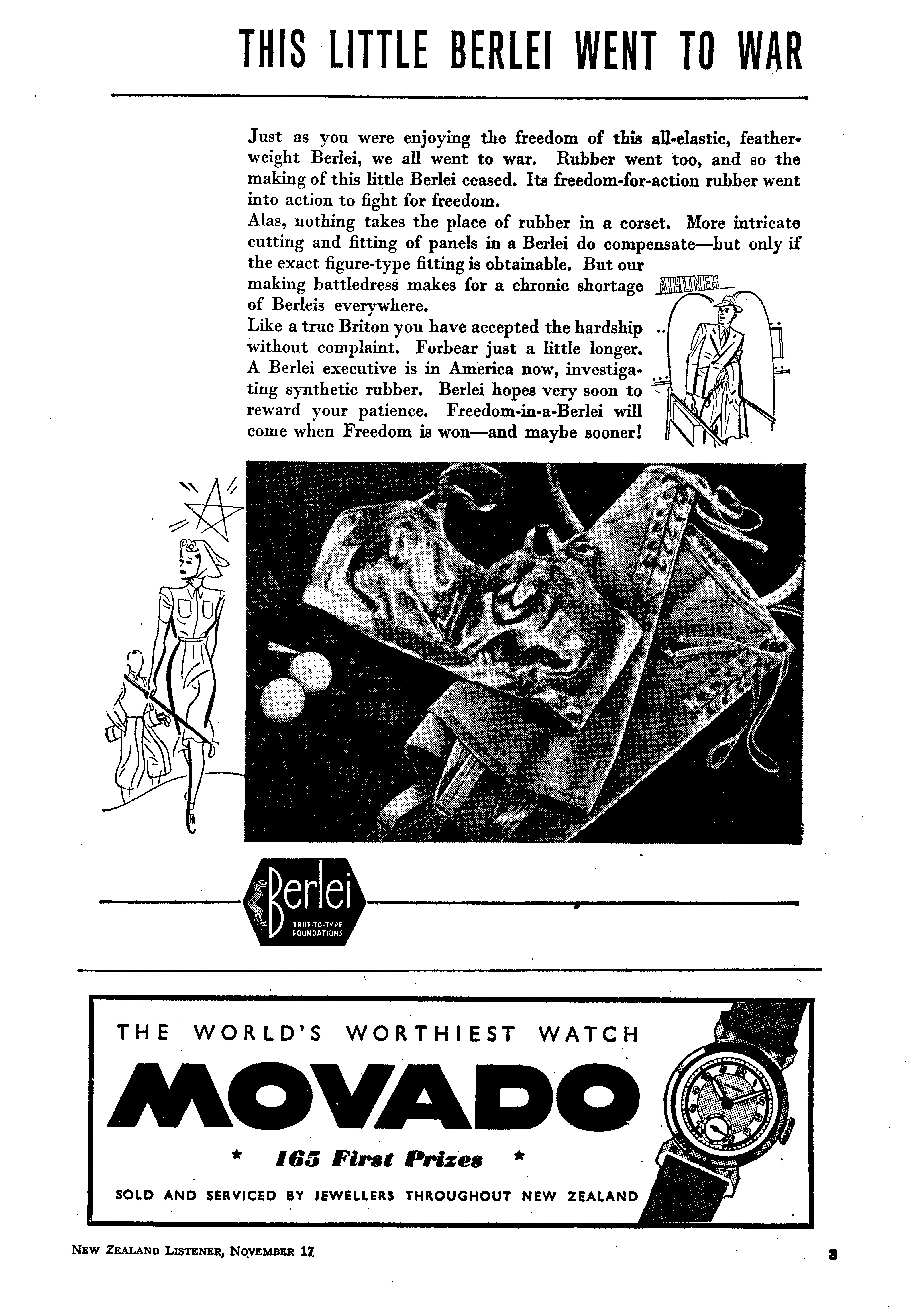 THIS LITTLE BERLEI WENT TO WAR

Just as you were enjoying the freedom of this all-elastic, featherweight Berlei, we all went to war. Rubber went too, and so the making of this little Berlei ceased. Its freedom-for-action rubber went into action to fight for freedom.
Alas, nothing takes the place of rubber in a corset. More intricate cutting and fitting of panels in a Berlei do compensate—but only if the exact figure-type fitting is obtainable. But our making battledress makes for a chronic shortage of Berleis everywhere.
Like a true Briton you have accepted the hardship without complaint. Forbear just a little longer. A Berlei executive is in America now, investigating synthetic rubber. Berlei hopes very soon to reward your patience. Freedom-in-a-Berlei will come when Freedom is won—and maybe sooner!

AIRLINES

Berlei
TRUE-TO-TYPE FOUNDATIONS

THE WORLD'S WORTHIEST WATCH
MOVADO
* 165 First Prizes *
SOLD AND SERVICED BY JEWELLERS THROUGHOUT NEW ZEALAND

NEW ZEALAND LISTENER, NOVEMBER 17

3